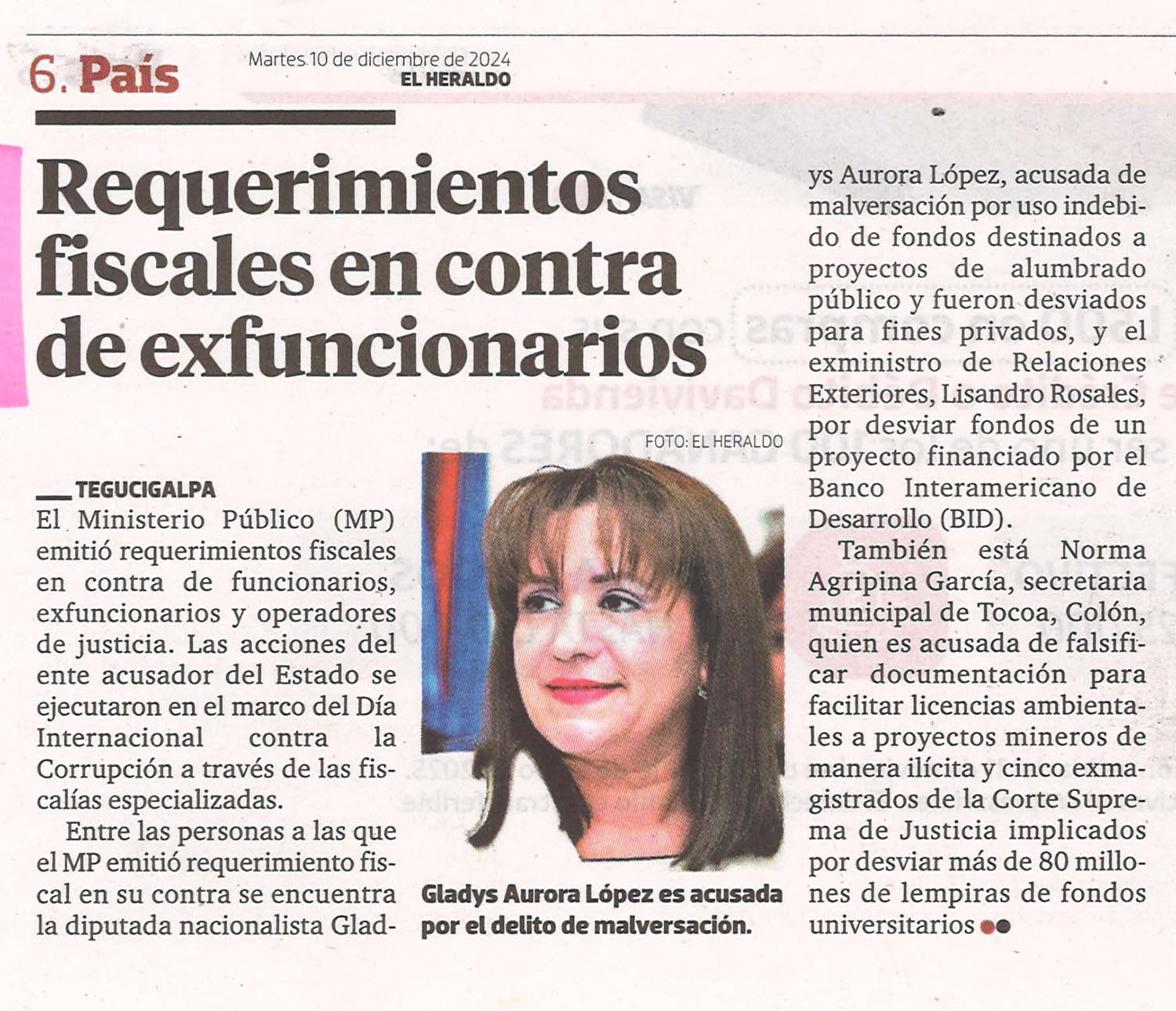 6. País

Martes 10 de diciembre de 2024
EL HERALDO

Requerimientos fiscales en contra de exfuncionarios

TEGUCIGALPA
El Ministerio Público (MP) emitió requerimientos fiscales en contra de funcionarios, exfuncionarios y operadores de justicia. Las acciones del ente acusador del Estado se ejecutaron en el marco del Día Internacional contra la Corrupción a través de las fiscalías especializadas.

Entre las personas a las que el MP emitió requerimiento fiscal en su contra se encuentra la diputada nacionalista Gladys Aurora López, acusada de malversación por uso indebido de fondos destinados a proyectos de alumbrado público y fueron desviados para fines privados, y el exministro de Relaciones Exteriores, Lisandro Rosales, por desviar fondos de un proyecto financiado por el Banco Interamericano de Desarrollo (BID).

También está Norma Agripina García, secretaria municipal de Tocoa, Colón, quien es acusada de falsificar documentación para facilitar licencias ambientales a proyectos mineros de manera ilícita y cinco exmagistrados de la Corte Suprema de Justicia implicados por desviar más de 80 millones de lempiras de fondos universitarios

FOTO: EL HERALDO

Gladys Aurora López es acusada por el delito de malversación.